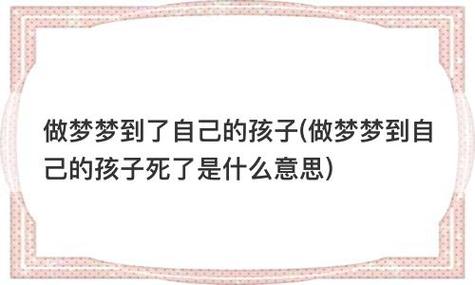 做梦梦到了自己的孩子(做梦梦到自己的孩子死了是什么意思)